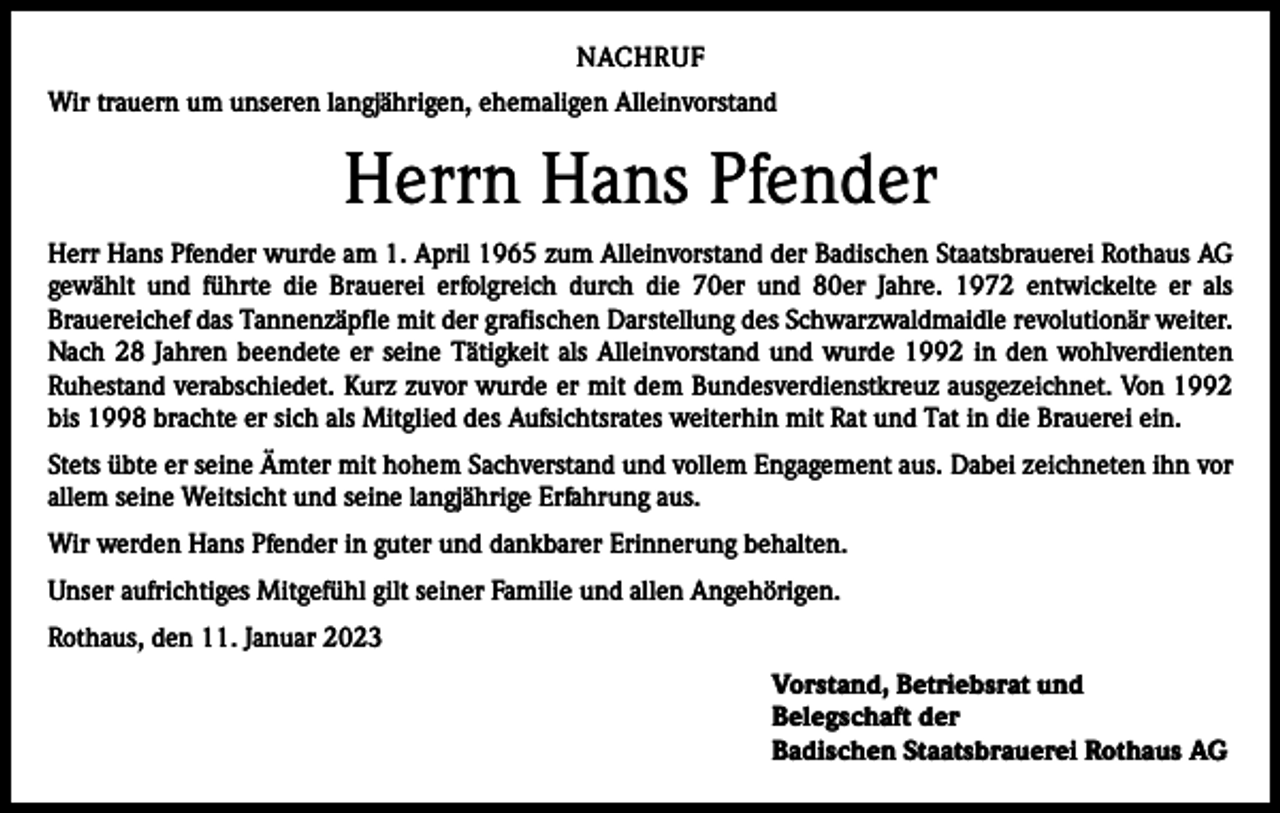 NACHRUF

Wir trauern um unseren langjährigen, ehemaligen Alleinvorstand

Herrn Hans Pfender

Herr Hans Pfender wurde am 1. April 1965 zum Alleinvorstand der Badischen Staatsbrauerei Rothaus AG gewählt und führte die Brauerei erfolgreich durch die 70er und 80er Jahre. 1972 entwickelte er als Brauereichef das Tannenzäpfle mit der grafischen Darstellung des Schwarzwaldmaidle revolutionär weiter. Nach 28 Jahren beendete er seine Tätigkeit als Alleinvorstand und wurde 1992 in den wohlverdienten Ruhestand verabschiedet. Kurz zuvor wurde er mit dem Bundesverdienstkreuz ausgezeichnet. Von 1992 bis 1998 brachte er sich als Mitglied des Aufsichtsrates weiterhin mit Rat und Tat in die Brauerei ein.

Stets übte er seine Ämter mit hohem Sachverstand und vollem Engagement aus. Dabei zeichneten ihn vor allem seine Weitsicht und seine langjährige Erfahrung aus.

Wir werden Hans Pfender in guter und dankbarer Erinnerung behalten.

Unser aufrichtiges Mitgefühl gilt seiner Familie und allen Angehörigen.

Rothaus, den 11. Januar 2023

Vorstand, Betriebsrat und
Belegschaft der
Badischen Staatsbrauerei Rothaus AG